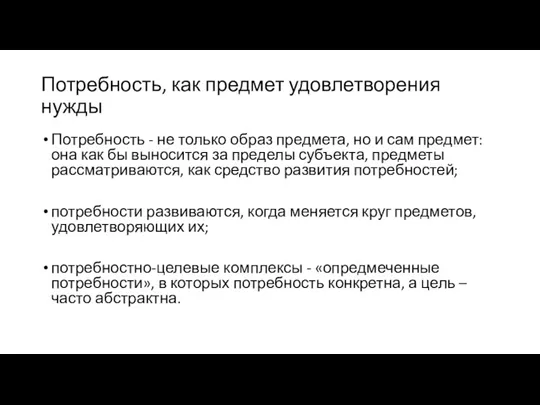 Потребность, как предмет удовлетворения нужды

• Потребность - не только образ предмета, но и сам предмет: она как бы выносится за пределы субъекта, предметы рассматриваются, как средство развития потребностей;

• потребности развиваются, когда меняется круг предметов, удовлетворяющих их;

• потребностно-целевые комплексы - «опредмеченные потребности», в которых потребность конкретна, а цель – часто абстрактна.